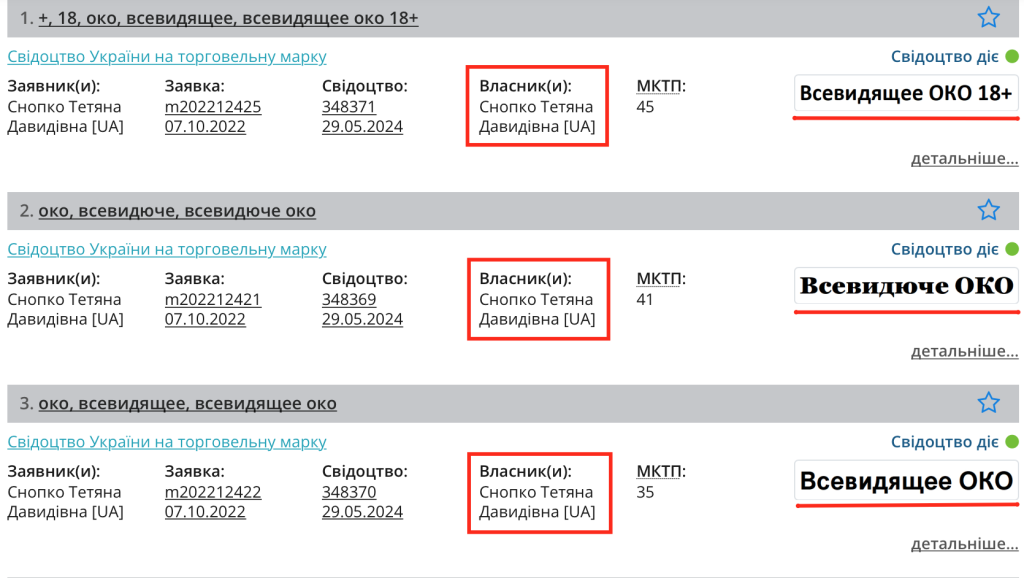 1. +, 18, око, всевидящее, всевидящее око 18+

Свідоцтво України на торговельну марку

Свідоцтво діє

Заявник(и):
Снопко Тетяна Давидівна [UA]

Заявка:
m202212425
07.10.2022

Свідоцтво:
348371
29.05.2024

Власник(и):
Снопко Тетяна Давидівна [UA]

МКТП:
45

Всевидящее ОКО 18+

детальніше...

2. око, всевидюче, всевидюче око

Свідоцтво України на торговельну марку

Свідоцтво діє

Заявник(и):
Снопко Тетяна Давидівна [UA]

Заявка:
m202212421
07.10.2022

Свідоцтво:
348369
29.05.2024

Власник(и):
Снопко Тетяна Давидівна [UA]

МКТП:
41

Всевидюче ОКО

детальніше...

3. око, всевидящее, всевидящее око

Свідоцтво України на торговельну марку

Свідоцтво діє

Заявник(и):
Снопко Тетяна Давидівна [UA]

Заявка:
m202212422
07.10.2022

Свідоцтво:
348370
29.05.2024

Власник(и):
Снопко Тетяна Давидівна [UA]

МКТП:
35

Всевидящее ОКО

детальніше...